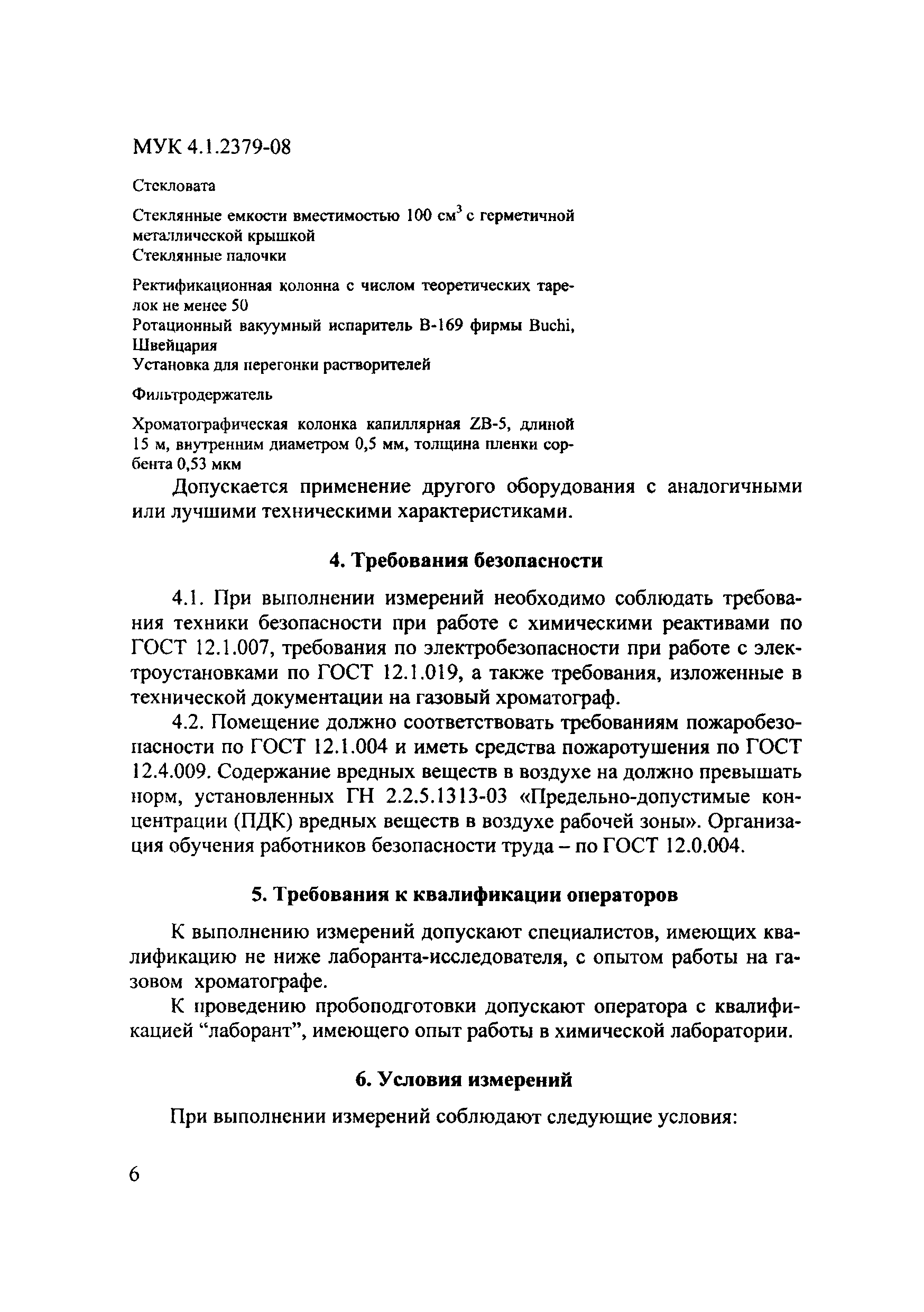 МУК 4.1.2379-08

Стекловата

Стеклянные емкости вместимостью 100 см$^3$ с герметичной металлической крышкой
Стеклянные палочки

Ректификационная колонна с числом теоретических тарелок не менее 50
Ротационный вакуумный испаритель В-169 фирмы Buchi, Швейцария
Установка для перегонки растворителей

Фильтродержатель

Хроматографическая колонка капиллярная ZB-5, длиной 15 м, внутренним диаметром 0,5 мм, толщина пленки сорбента 0,53 мкм

Допускается применение другого оборудования с аналогичными или лучшими техническими характеристиками.

4. Требования безопасности

4.1. При выполнении измерений необходимо соблюдать требования техники безопасности при работе с химическими реактивами по ГОСТ 12.1.007, требования по электробезопасности при работе с электроустановками по ГОСТ 12.1.019, а также требования, изложенные в технической документации на газовый хроматограф.

4.2. Помещение должно соответствовать требованиям пожаробезопасности по ГОСТ 12.1.004 и иметь средства пожаротушения по ГОСТ 12.4.009. Содержание вредных веществ в воздухе на должно превышать норм, установленных ГН 2.2.5.1313-03 «Предельно-допустимые концентрации (ПДК) вредных веществ в воздухе рабочей зоны». Организация обучения работников безопасности труда – по ГОСТ 12.0.004.

5. Требования к квалификации операторов

К выполнению измерений допускают специалистов, имеющих квалификацию не ниже лаборанта-исследователя, с опытом работы на газовом хроматографе.

К проведению пробоподготовки допускают оператора с квалификацией “лаборант”, имеющего опыт работы в химической лаборатории.

6. Условия измерений

При выполнении измерений соблюдают следующие условия:

6